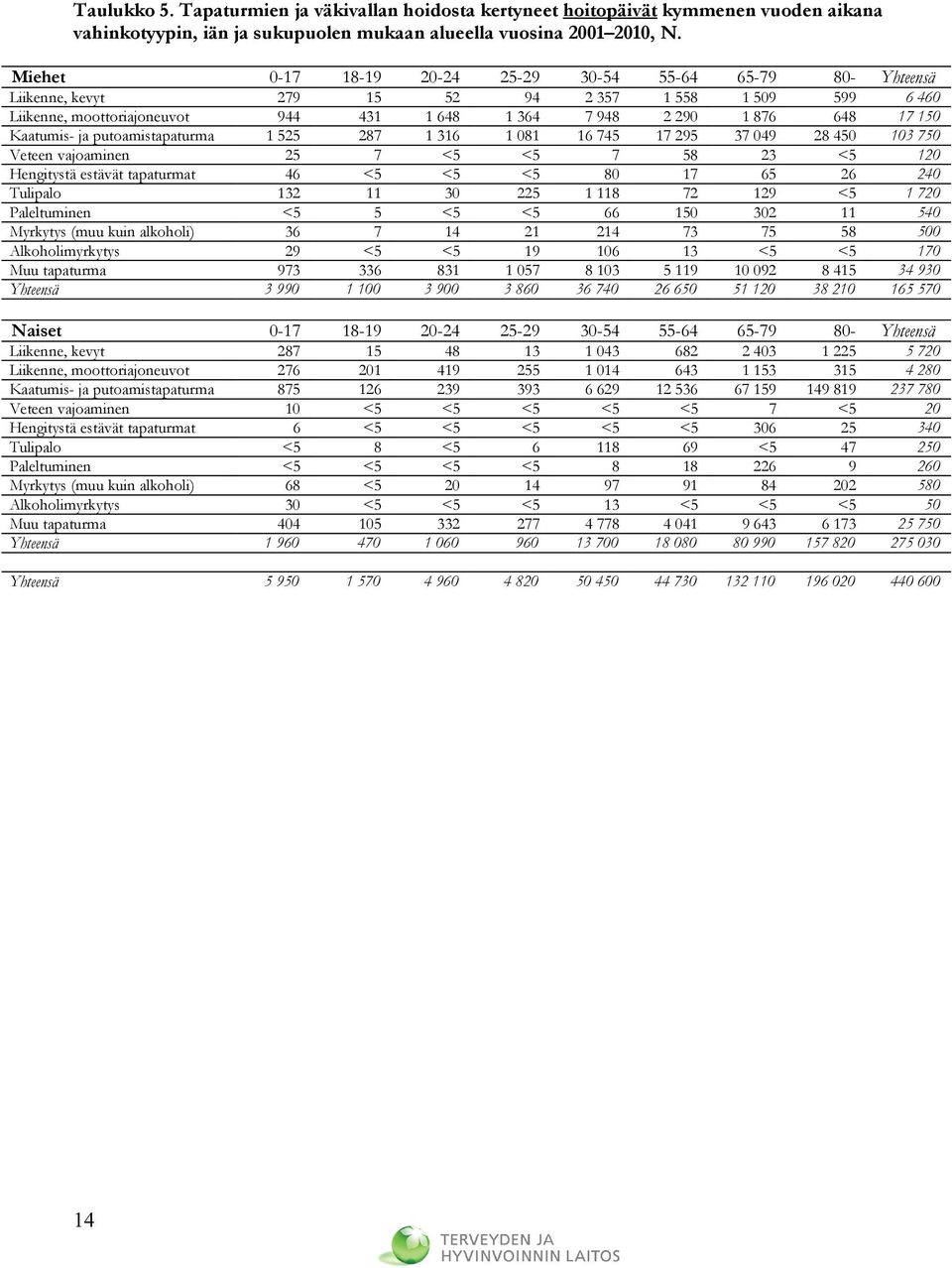 Taulukko 5. Tapaturmien ja väkivallan hoidosta kertyneet hoitopäivät kymmenen vuoden aikana vahinkotyypin, iän ja sukupuolen mukaan alueella vuosina 2001–2010, N.

| Miehet | 0-17 | 18-19 | 20-24 | 25-29 | 30-54 | 55-64 | 65-79 | 80- | Yhteensä |
|---|---|---|---|---|---|---|---|---|---|
| Liikenne, kevyt | 279 | 15 | 52 | 94 | 2 357 | 1 558 | 1 509 | 599 | 6 460 |
| Liikenne, moottoriajoneuvot | 944 | 431 | 1 648 | 1 364 | 7 948 | 2 290 | 1 876 | 648 | 17 150 |
| Kaatumis- ja putoamistapaturma | 1 525 | 287 | 1 316 | 1 081 | 16 745 | 17 295 | 37 049 | 28 450 | 103 750 |
| Veteen vajoaminen | 25 | 7 | <5 | <5 | 7 | 58 | 23 | <5 | 120 |
| Hengitystä estävät tapaturmat | 46 | <5 | <5 | <5 | 80 | 17 | 65 | 26 | 240 |
| Tulipalo | 132 | 11 | 30 | 225 | 1 118 | 72 | 129 | <5 | 1 720 |
| Paleltuminen | <5 | 5 | <5 | <5 | 66 | 150 | 302 | 11 | 540 |
| Myrkytys (muu kuin alkoholi) | 36 | 7 | 14 | 21 | 214 | 73 | 75 | 58 | 500 |
| Alkoholimyrkytys | 29 | <5 | <5 | 19 | 106 | 13 | <5 | <5 | 170 |
| Muu tapaturma | 973 | 336 | 831 | 1 057 | 8 103 | 5 119 | 10 092 | 8 415 | 34 930 |
| Yhteensä | 3 990 | 1 100 | 3 900 | 3 860 | 36 740 | 26 650 | 51 120 | 38 210 | 165 570 |

| Naiset | 0-17 | 18-19 | 20-24 | 25-29 | 30-54 | 55-64 | 65-79 | 80- | Yhteensä |
|---|---|---|---|---|---|---|---|---|---|
| Liikenne, kevyt | 287 | 15 | 48 | 13 | 1 043 | 682 | 2 403 | 1 225 | 5 720 |
| Liikenne, moottoriajoneuvot | 276 | 201 | 419 | 255 | 1 014 | 643 | 1 153 | 315 | 4 280 |
| Kaatumis- ja putoamistapaturma | 875 | 126 | 239 | 393 | 6 629 | 12 536 | 67 159 | 149 819 | 237 780 |
| Veteen vajoaminen | 10 | <5 | <5 | <5 | <5 | <5 | 7 | <5 | 20 |
| Hengitystä estävät tapaturmat | 6 | <5 | <5 | <5 | <5 | <5 | 306 | 25 | 340 |
| Tulipalo | <5 | 8 | <5 | 6 | 118 | 69 | <5 | 47 | 250 |
| Paleltuminen | <5 | <5 | <5 | <5 | 8 | 18 | 226 | 9 | 260 |
| Myrkytys (muu kuin alkoholi) | 68 | <5 | 20 | 14 | 97 | 91 | 84 | 202 | 580 |
| Alkoholimyrkytys | 30 | <5 | <5 | <5 | 13 | <5 | <5 | <5 | 50 |
| Muu tapaturma | 404 | 105 | 332 | 277 | 4 778 | 4 041 | 9 643 | 6 173 | 25 750 |
| Yhteensä | 1 960 | 470 | 1 060 | 960 | 13 700 | 18 080 | 80 990 | 157 820 | 275 030 |

| Yhteensä | 5 950 | 1 570 | 4 960 | 4 820 | 50 450 | 44 730 | 132 110 | 196 020 | 440 600 |
|---|---|---|---|---|---|---|---|---|---|

14

TERVEYDEN JA HYVINVOINNIN LAITOS